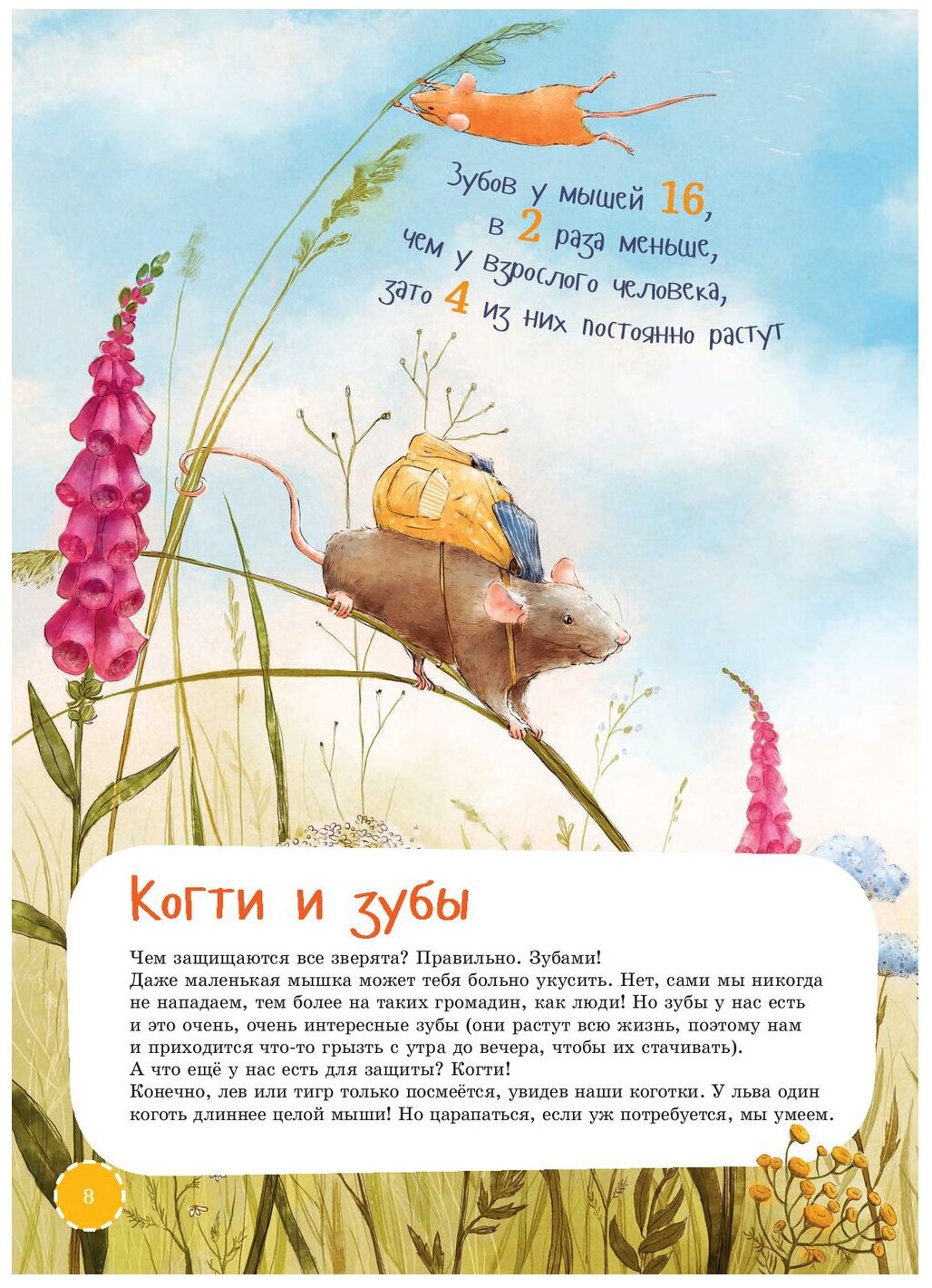 Зубов у мышей 16, в 2 раза меньше, чем у взрослого человека, зато 4 из них постоянно растут

Когти и зубы

Чем защищаются все зверята? Правильно. Зубами!
Даже маленькая мышка может тебя больно укусить. Нет, сами мы никогда не нападаем, тем более на таких громадин, как люди! Но зубы у нас есть и это очень, очень интересные зубы (они растут всю жизнь, поэтому нам и приходится что-то грызть с утра до вечера, чтобы их стачивать).
А что ещё у нас есть для защиты? Когти!
Конечно, лев или тигр только посмеётся, увидев наши коготки. У льва один коготь длиннее целой мыши! Но царапаться, если уж потребуется, мы умеем.

8